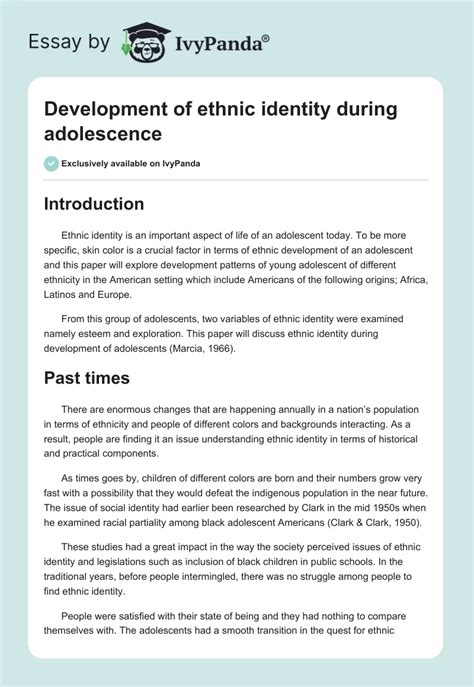 Essay by IvyPanda®

Development of ethnic identity during adolescence

Exclusively available on IvyPanda

Introduction

Ethnic identity is an important aspect of life of an adolescent today. To be more specific, skin color is a crucial factor in terms of ethnic development of an adolescent and this paper will explore development patterns of young adolescent of different ethnicity in the American setting which include Americans of the following origins; Africa, Latinos and Europe.

From this group of adolescents, two variables of ethnic identity were examined namely esteem and exploration. This paper will discuss ethnic identity during development of adolescents (Marcia, 1966).

Past times

There are enormous changes that are happening annually in a nation's population in terms of ethnicity and people of different colors and backgrounds interacting. As a result, people are finding it an issue understanding ethnic identity in terms of historical and practical components.

As times goes by, children of different colors are born and their numbers grow very fast with a possibility that they would defeat the indigenous population in the near future. The issue of social identity had earlier been researched by Clark in the mid 1950s when he examined racial partiality among black adolescent Americans (Clark & Clark, 1950).

These studies had a great impact in the way the society perceived issues of ethnic identity and legislations such as inclusion of black children in public schools. In the traditional years, before people intermingled, there was no struggle among people to find ethnic identity.

People were satisfied with their state of being and they had nothing to compare themselves with. The adolescents had a smooth transition in the quest for ethnic